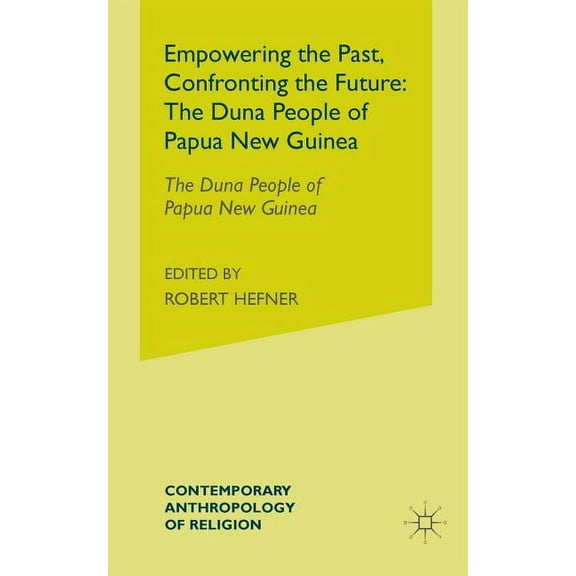 Empowering the Past, Confronting the Future: The Duna People of Papua New Guinea

The Duna People of Papua New Guinea

EDITED BY
ROBERT HEFNER

CONTEMPORARY ANTHROPOLOGY OF RELIGION